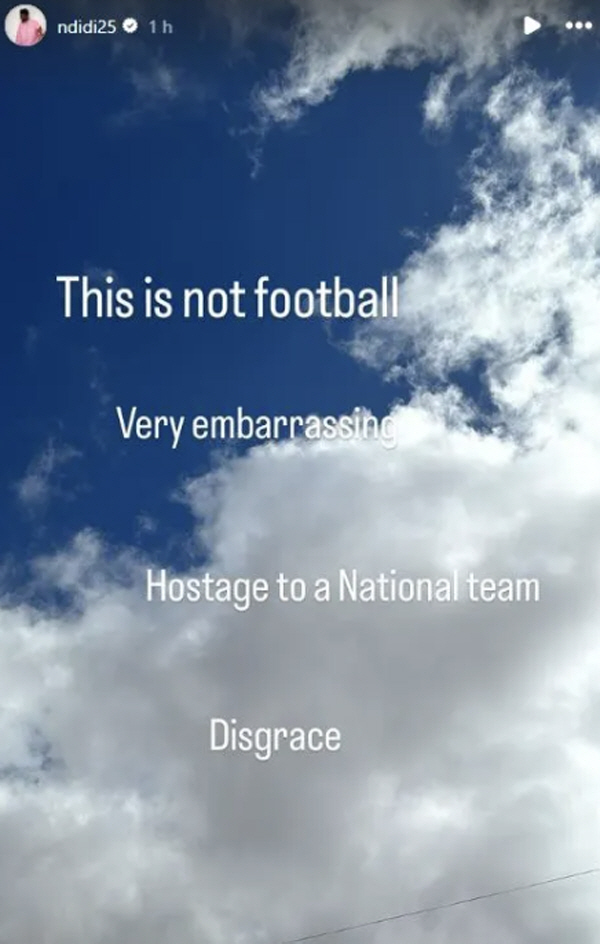 ndidi25 1 h

This is not football

Very embarrassing

Hostage to a National team

Disgrace